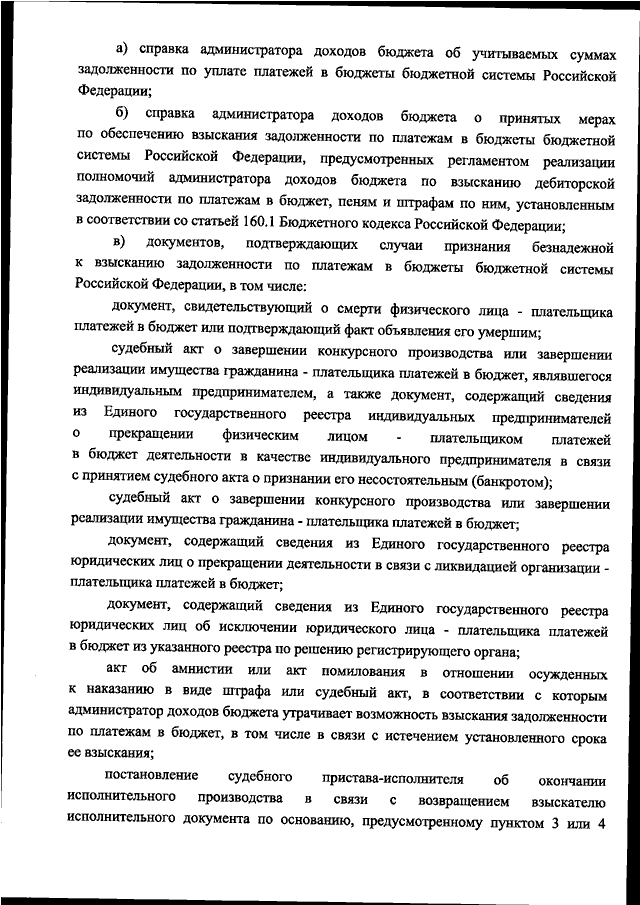 а) справка администратора доходов бюджета об учитываемых суммах задолженности по уплате платежей в бюджеты бюджетной системы Российской Федерации;

б) справка администратора доходов бюджета о принятых мерах по обеспечению взыскания задолженности по платежам в бюджеты бюджетной системы Российской Федерации, предусмотренных регламентом реализации полномочий администратора доходов бюджета по взысканию дебиторской задолженности по платежам в бюджет, пеням и штрафам по ним, установленным в соответствии со статьей 160.1 Бюджетного кодекса Российской Федерации;

в) документов, подтверждающих случаи признания безнадежной к взысканию задолженности по платежам в бюджеты бюджетной системы Российской Федерации, в том числе:

документ, свидетельствующий о смерти физического лица - плательщика платежей в бюджет или подтверждающий факт объявления его умершим;

судебный акт о завершении конкурсного производства или завершении реализации имущества гражданина - плательщика платежей в бюджет, являвшегося индивидуальным предпринимателем, а также документ, содержащий сведения из Единого государственного реестра индивидуальных предпринимателей о прекращении физическим лицом - плательщиком платежей в бюджет деятельности в качестве индивидуального предпринимателя в связи с принятием судебного акта о признании его несостоятельным (банкротом);

судебный акт о завершении конкурсного производства или завершении реализации имущества гражданина - плательщика платежей в бюджет;

документ, содержащий сведения из Единого государственного реестра юридических лиц о прекращении деятельности в связи с ликвидацией организации - плательщика платежей в бюджет;

документ, содержащий сведения из Единого государственного реестра юридических лиц об исключении юридического лица - плательщика платежей в бюджет из указанного реестра по решению регистрирующего органа;

акт об амнистии или акт помилования в отношении осужденных к наказанию в виде штрафа или судебный акт, в соответствии с которым администратор доходов бюджета утрачивает возможность взыскания задолженности по платежам в бюджет, в том числе в связи с истечением установленного срока ее взыскания;

постановление судебного пристава-исполнителя об окончании исполнительного производства в связи с возвращением взыскателю исполнительного документа по основанию, предусмотренному пунктом 3 или 4